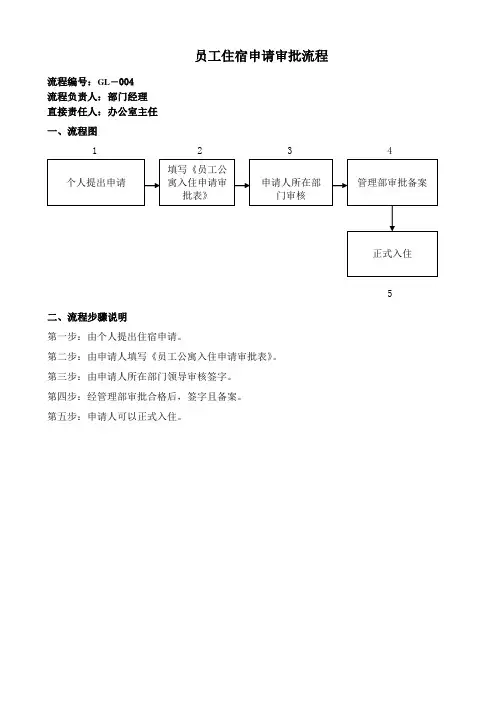 员工住宿申请审批流程

流程编号：GL－004
流程负责人：部门经理
直接责任人：办公室主任

一、流程图

1
个人提出申请

2
填写《员工公寓入住申请审批表》

3
申请人所在部门审核

4
管理部审批备案

正式入住
5

二、流程步骤说明

第一步：由个人提出住宿申请。

第二步：由申请人填写《员工公寓入住申请审批表》。

第三步：由申请人所在部门领导审核签字。

第四步：经管理部审批合格后，签字且备案。

第五步：申请人可以正式入住。